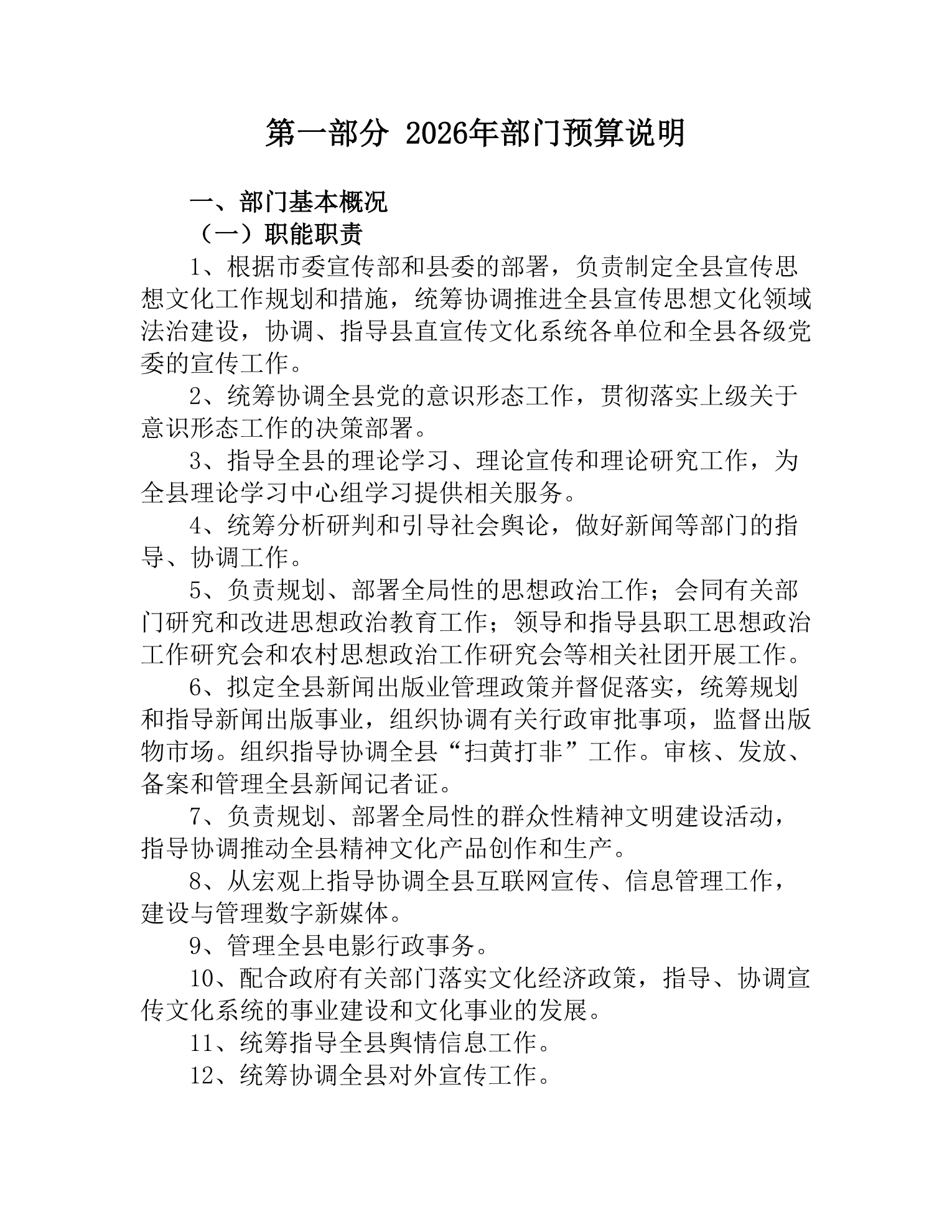 第一部分 2026年部门预算说明

一、部门基本概况

（一）职能职责

1、根据市委宣传部和县委的部署，负责制定全县宣传思想文化工作规划和措施，统筹协调推进全县宣传思想文化领域法治建设，协调、指导县直宣传文化系统各单位和全县各级党委的宣传工作。

2、统筹协调全县党的意识形态工作，贯彻落实上级关于意识形态工作的决策部署。

3、指导全县的理论学习、理论宣传和理论研究工作，为全县理论学习中心组学习提供相关服务。

4、统筹分析研判和引导社会舆论，做好新闻等部门的指导、协调工作。

5、负责规划、部署全局性的思想政治工作；会同有关部门研究和改进思想政治教育工作；领导和指导县职工思想政治工作研究会和农村思想政治工作研究会等相关社团开展工作。

6、拟定全县新闻出版业管理政策并督促落实，统筹规划和指导新闻出版事业，组织协调有关行政审批事项，监督出版物市场。组织指导协调全县“扫黄打非”工作。审核、发放、备案和管理全县新闻记者证。

7、负责规划、部署全局性的群众性精神文明建设活动，指导协调推动全县精神文化产品创作和生产。

8、从宏观上指导协调全县互联网宣传、信息管理工作，建设与管理数字新媒体。

9、管理全县电影行政事务。

10、配合政府有关部门落实文化经济政策，指导、协调宣传文化系统的事业建设和文化事业的发展。

11、统筹指导全县舆情信息工作。

12、统筹协调全县对外宣传工作。